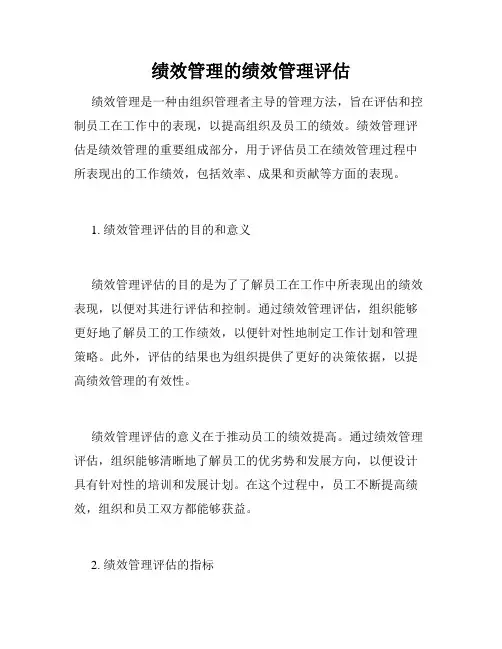 绩效管理的绩效管理评估

绩效管理是一种由组织管理者主导的管理方法，旨在评估和控制员工在工作中的表现，以提高组织及员工的绩效。绩效管理评估是绩效管理的重要组成部分，用于评估员工在绩效管理过程中所表现出的工作绩效，包括效率、成果和贡献等方面的表现。

1. 绩效管理评估的目的和意义

绩效管理评估的目的是为了了解员工在工作中所表现出的绩效表现，以便对其进行评估和控制。通过绩效管理评估，组织能够更好地了解员工的工作绩效，以便针对性地制定工作计划和管理策略。此外，评估的结果也为组织提供了更好的决策依据，以提高绩效管理的有效性。

绩效管理评估的意义在于推动员工的绩效提高。通过绩效管理评估，组织能够清晰地了解员工的优劣势和发展方向，以便设计具有针对性的培训和发展计划。在这个过程中，员工不断提高绩效，组织和员工双方都能够获益。

2. 绩效管理评估的指标